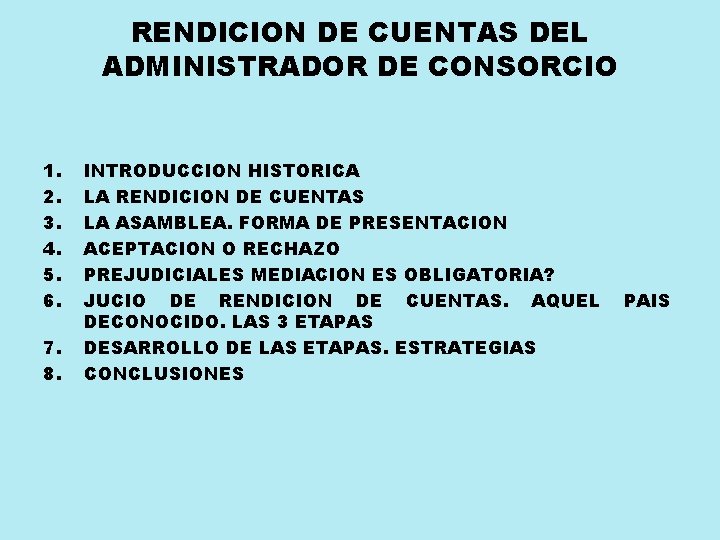 RENDICION DE CUENTAS DEL ADMINISTRADOR DE CONSORCIO

1. INTRODUCCION HISTORICA
2. LA RENDICION DE CUENTAS
3. LA ASAMBLEA. FORMA DE PRESENTACION
4. ACEPTACION O RECHAZO
5. PREJUDICIALES MEDIACION ES OBLIGATORIA?
6. JUCIO DE RENDICION DE CUENTAS. AQUEL PAIS DECONOCIDO. LAS 3 ETAPAS
7. DESARROLLO DE LAS ETAPAS. ESTRATEGIAS
8. CONCLUSIONES